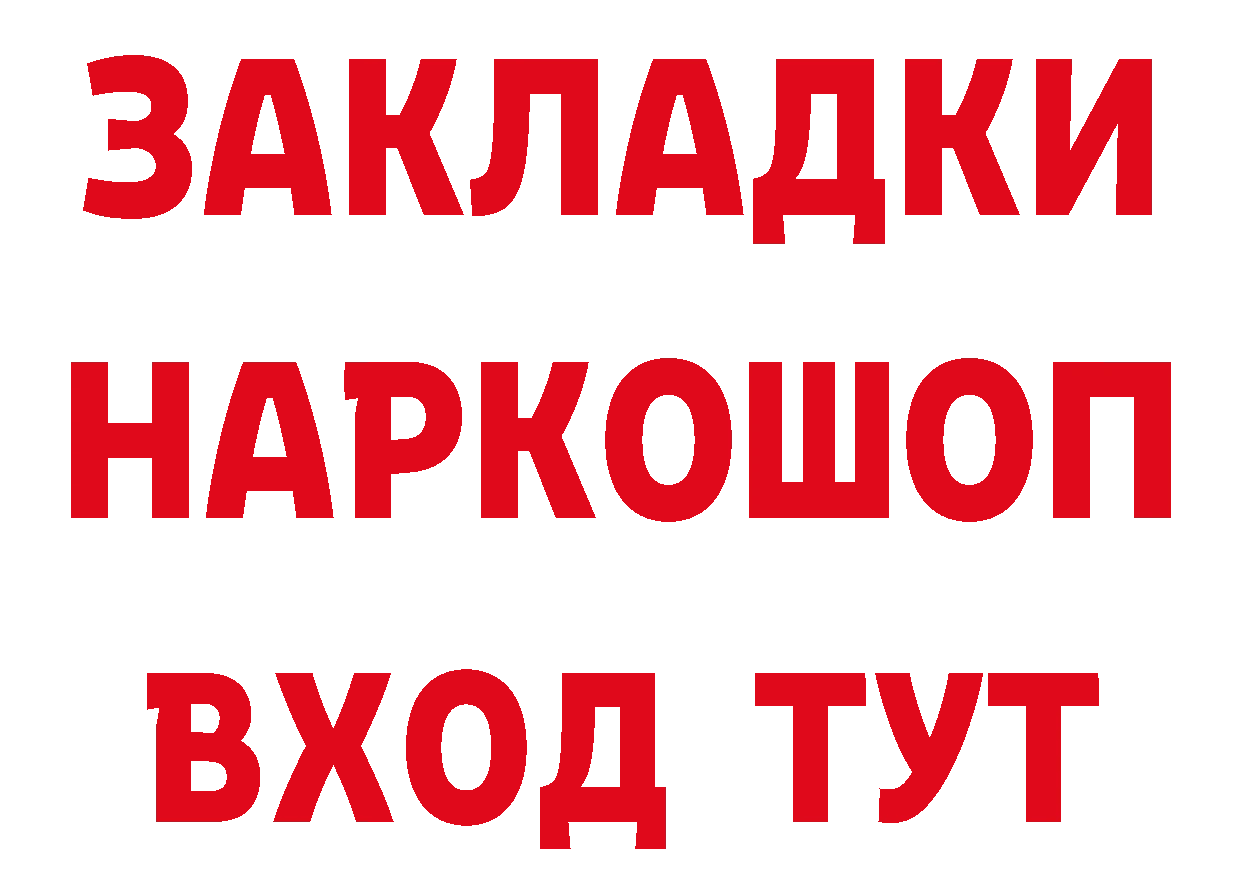 ЗАКЛАДКИ НАРКОШОП ВХОД ТУТ